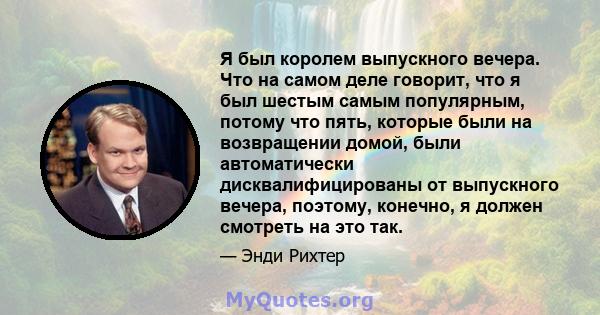 Я был королем выпускного вечера. Что на самом деле говорит, что я был шестым самым популярным, потому что пять, которые были на возвращении домой, были автоматически дисквалифицированы от выпускного вечера, поэтому, конечно, я должен смотреть на это так.

— Энди Рихтер

MyQuotes.org